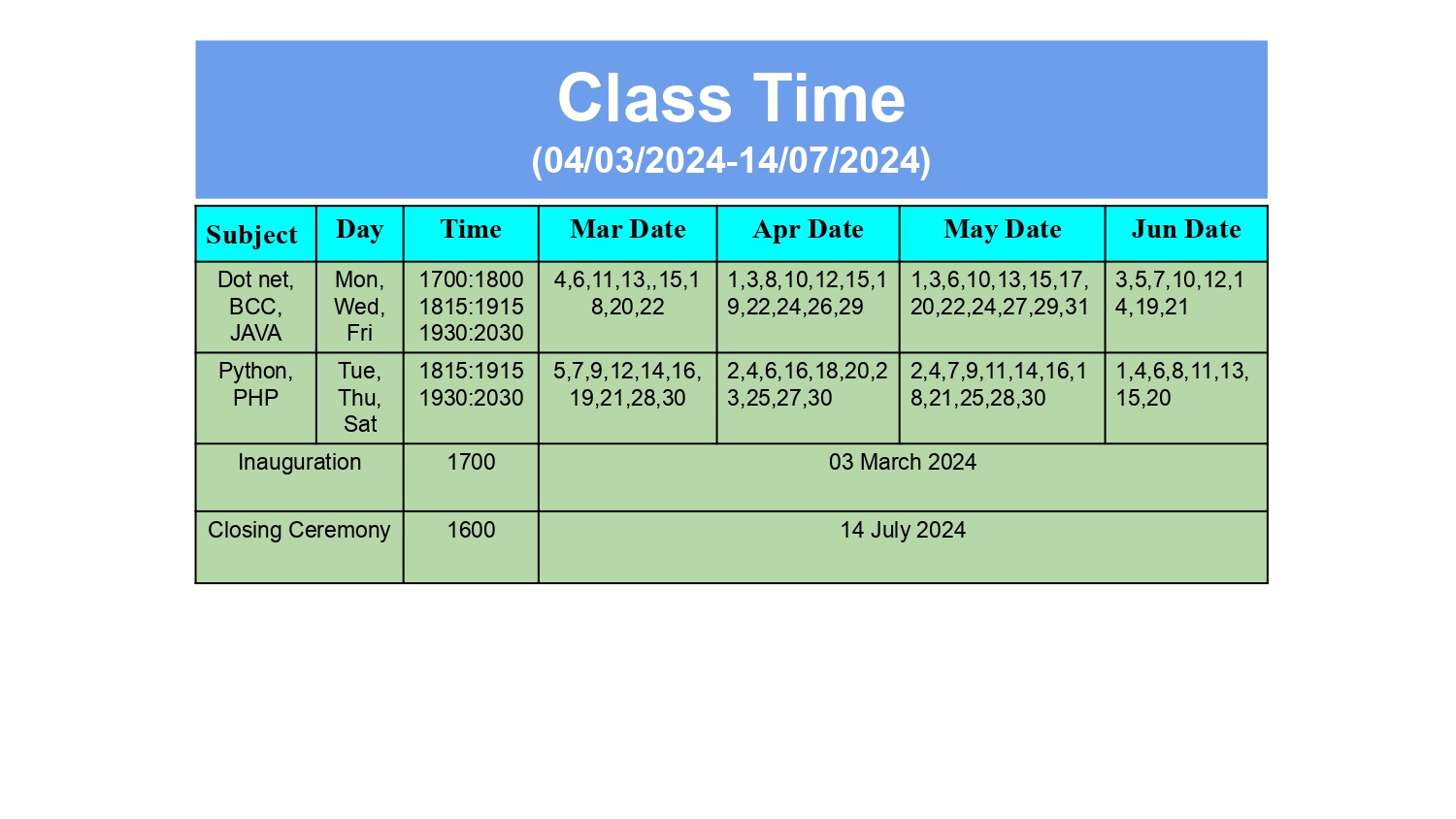 Class Time
(04/03/2024-14/07/2024)

| Subject | Day | Time | Mar Date | Apr Date | May Date | Jun Date |
|---|---|---|---|---|---|---|
| Dot net, BCC, JAVA | Mon, Wed, Fri | 1700:1800 1815:1915 1930:2030 | 4,6,11,13,,15,18,20,22 | 1,3,8,10,12,15,19,22,24,26,29 | 1,3,6,10,13,15,17,20,22,24,27,29,31 | 3,5,7,10,12,14,19,21 |
| Python, PHP | Tue, Thu, Sat | 1815:1915 1930:2030 | 5,7,9,12,14,16,19,21,28,30 | 2,4,6,16,18,20,23,25,27,30 | 2,4,7,9,11,14,16,18,21,25,28,30 | 1,4,6,8,11,13,15,20 |
| Inauguration | | 1700 | 03 March 2024 | | | |
| Closing Ceremony | | 1600 | 14 July 2024 | | | |